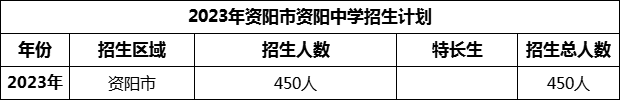 2023年资阳市资阳中学招生计划

| 年份 | 招生区域 | 招生人数 | 特长生 | 招生总人数 |
|---|---|---|---|---|
| 2023年 | 资阳市 | 450人 |  | 450人 |